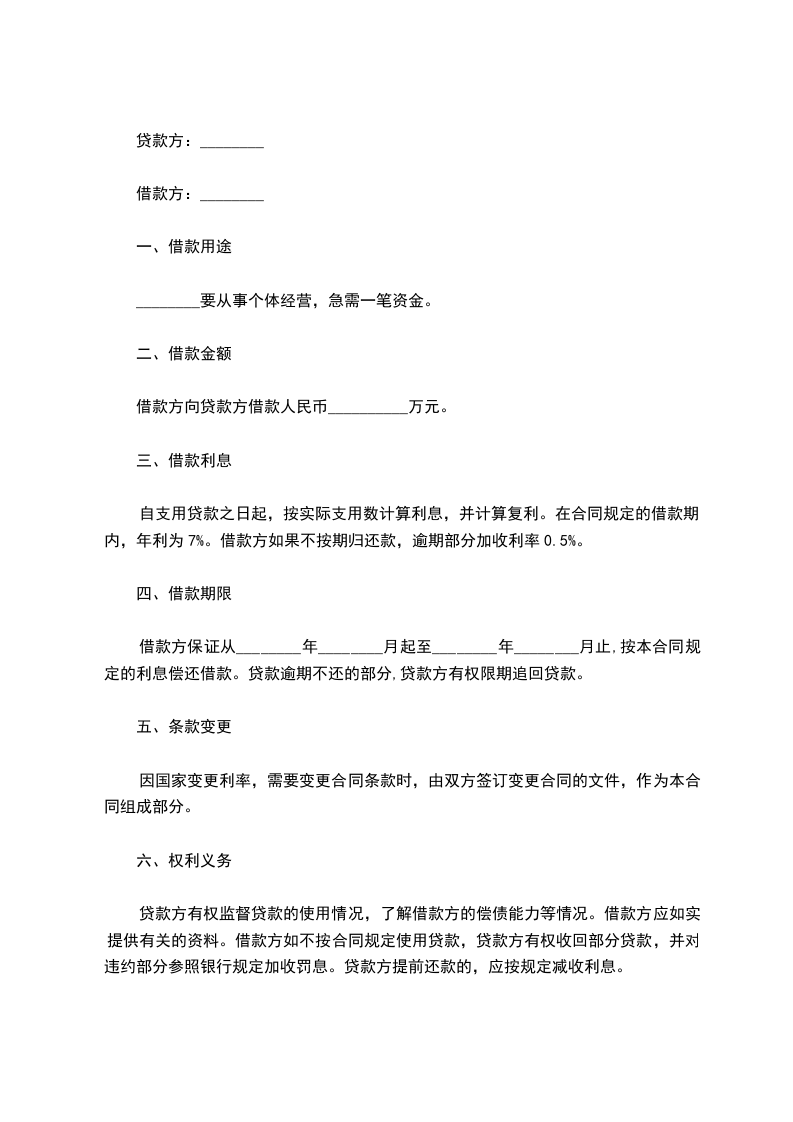 贷款方：________

借款方：________

一、借款用途

________要从事个体经营，急需一笔资金。

二、借款金额

借款方向贷款方借款人民币__________万元。

三、借款利息

自支用贷款之日起，按实际支用数计算利息，并计算复利。在合同规定的借款期内，年利为 7%。借款方如果不按期归还款，逾期部分加收利率 0.5%。

四、借款期限

借款方保证从________年________月起至________年________月止，按本合同规定的利息偿还借款。贷款逾期不还的部分，贷款方有权限期追回贷款。

五、条款变更

因国家变更利率，需要变更合同条款时，由双方签订变更合同的文件，作为本合同组成部分。

六、权利义务

贷款方有权监督贷款的使用情况，了解借款方的偿债能力等情况。借款方应如实提供有关的资料。借款方如不按合同规定使用贷款，贷款方有权收回部分贷款，并对违约部分参照银行规定加收罚息。贷款方提前还款的，应按规定减收利息。